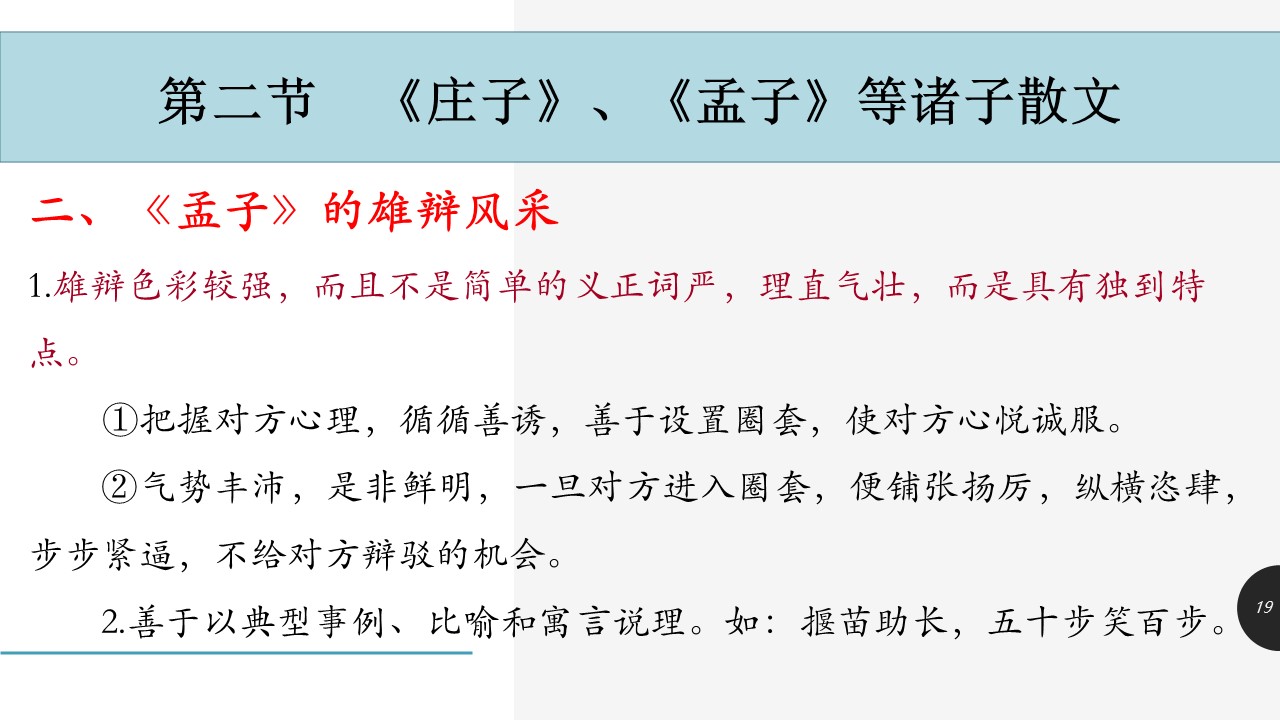 第二节 《庄子》、《孟子》等诸子散文

二、《孟子》的雄辩风采

1.雄辩色彩较强，而且不是简单的义正词严，理直气壮，而是具有独到特点。

①把握对方心理，循循善诱，善于设置圈套，使对方心悦诚服。

②气势丰沛，是非鲜明，一旦对方进入圈套，便铺张扬厉，纵横恣肆，步步紧逼，不给对方辩驳的机会。

2.善于以典型事例、比喻和寓言说理。如：揠苗助长，五十步笑百步。

19